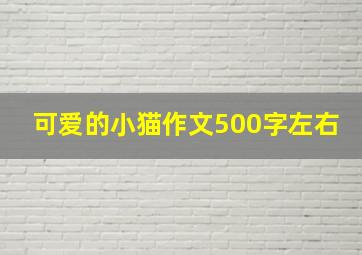 可爱的小猫作文500字左右